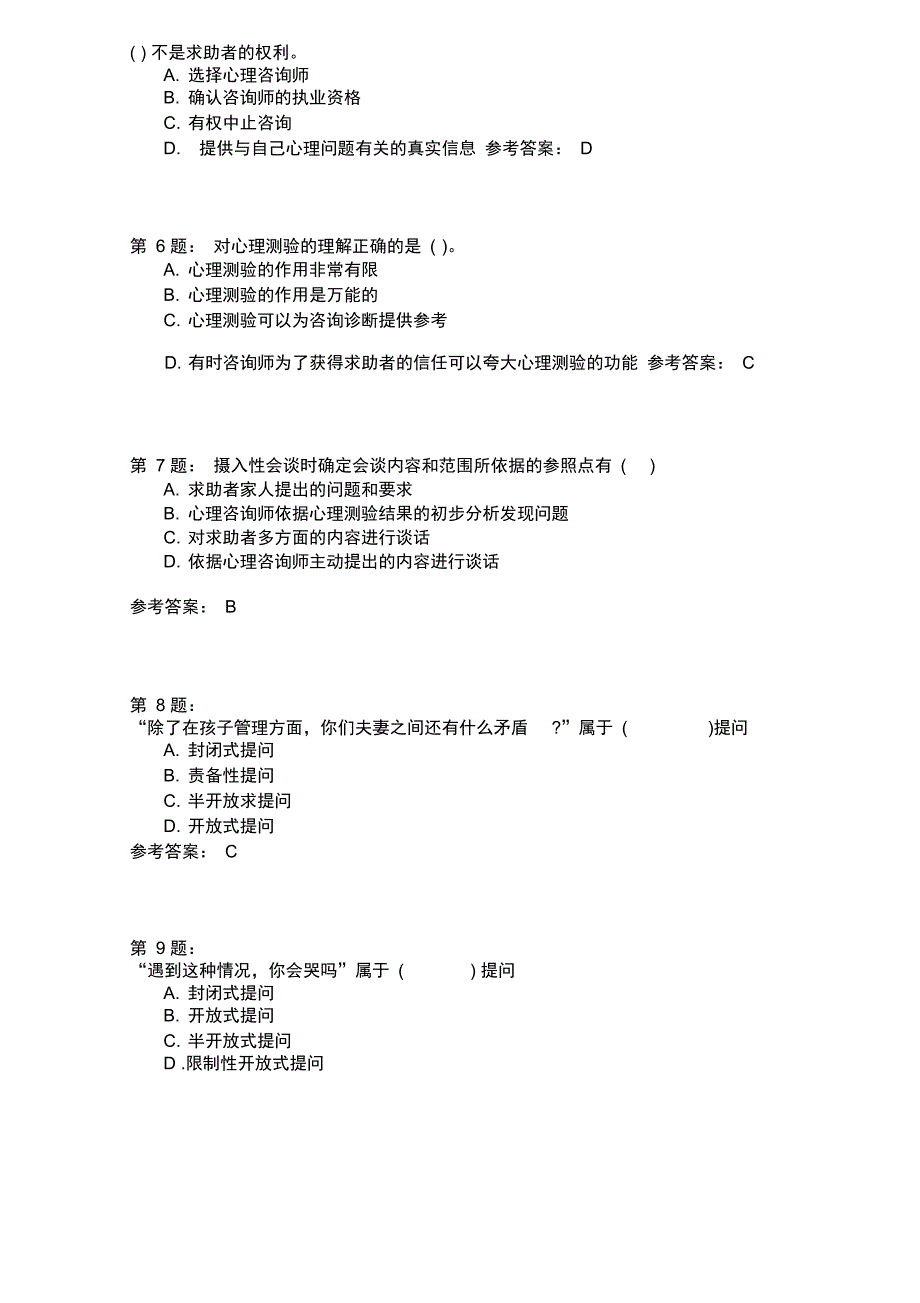 ( ) 不是求助者的权利。
A. 选择心理咨询师
B. 确认咨询师的执业资格
C. 有权中止咨询
D. 提供与自己心理问题有关的真实信息 参考答案： D

第 6 题： 对心理测验的理解正确的是 ( )。
A. 心理测验的作用非常有限
B. 心理测验的作用是万能的
C. 心理测验可以为咨询诊断提供参考
D. 有时咨询师为了获得求助者的信任可以夸大心理测验的功能 参考答案： C

第 7 题： 摄入性会谈时确定会谈内容和范围所依据的参照点有 ( )
A. 求助者家人提出的问题和要求
B. 心理咨询师依据心理测验结果的初步分析发现问题
C. 对求助者多方面的内容进行谈话
D. 依据心理咨询师主动提出的内容进行谈话

参考答案： B

第 8 题：
“除了在孩子管理方面，你们夫妻之间还有什么矛盾 ?”属于 ( )提问
A. 封闭式提问
B. 责备性提问
C. 半开放求提问
D. 开放式提问
参考答案： C

第 9 题：
“遇到这种情况，你会哭吗”属于 ( ) 提问
A. 封闭式提问
B. 开放式提问
C. 半开放式提问
D .限制性开放式提问